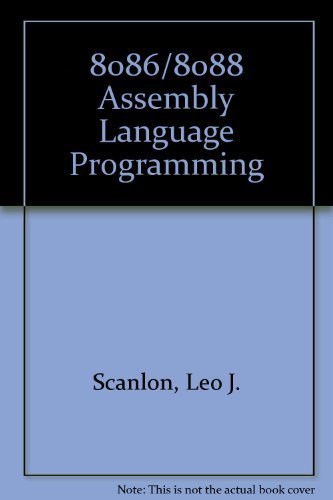 8086/8088 Assembly Language Programming

Scanlon, Leo J.

Note: This is not the actual book cover